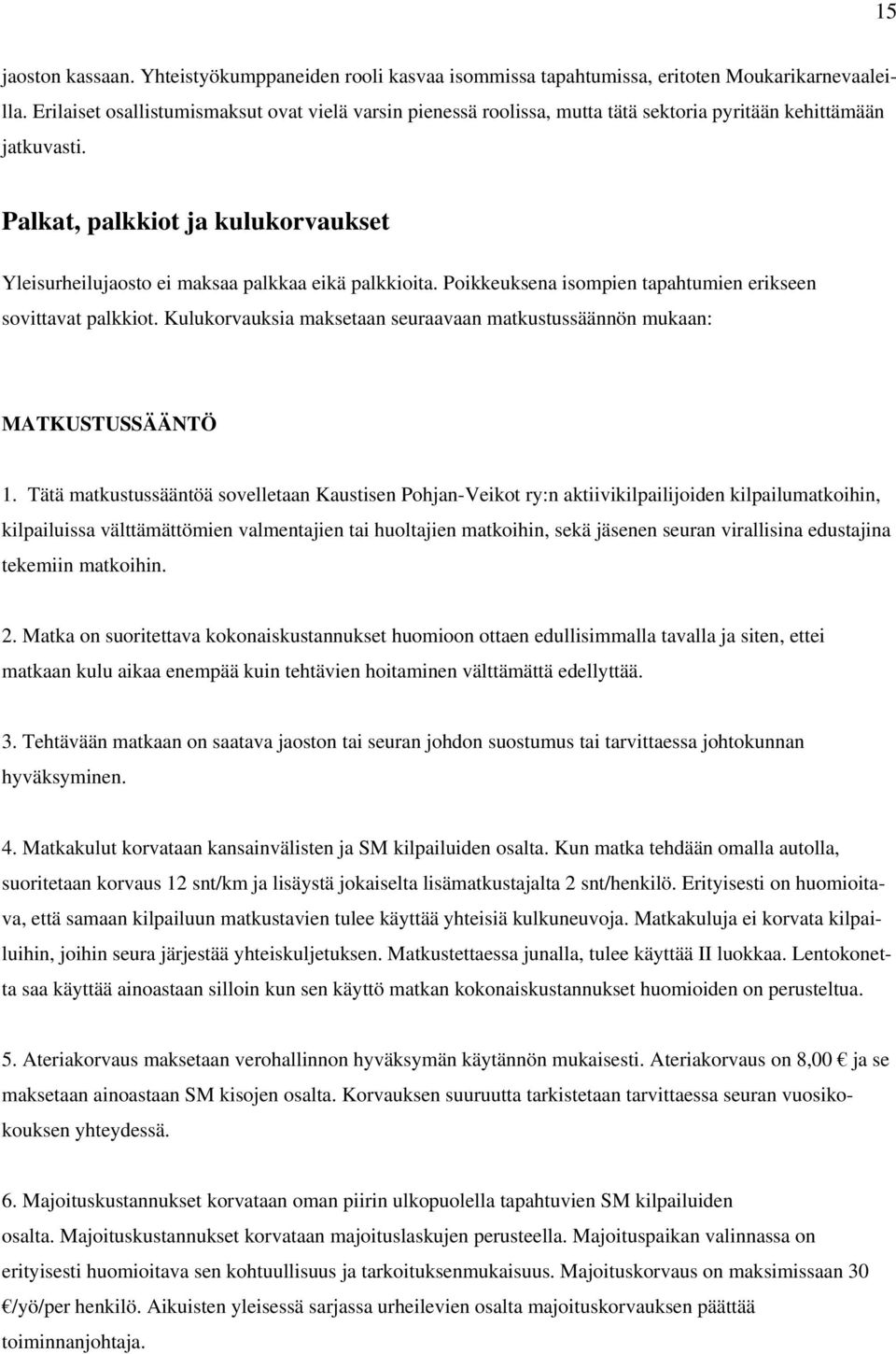 15

jaoston kassaan. Yhteistyökumppaneiden rooli kasvaa isommissa tapahtumissa, eritoten Moukarikarnevaaleilla. Erilaiset osallistumismaksut ovat vielä varsin pienessä roolissa, mutta tätä sektoria pyritään kehittämään jatkuvasti.

Palkat, palkkiot ja kulukorvaukset

Yleisurheilujaosto ei maksaa palkkaa eikä palkkioita. Poikkeuksena isompien tapahtumien erikseen sovittavat palkkiot. Kulukorvauksia maksetaan seuraavaan matkustussäännön mukaan:

MATKUSTUSSÄÄNTÖ

1. Tätä matkustussääntöä sovelletaan Kaustisen Pohjan-Veikot ry:n aktiivikilpailijoiden kilpailumatkoihin, kilpailuissa välttämättömien valmentajien tai huoltajien matkoihin, sekä jäsenen seuran virallisina edustajina tekemiin matkoihin.

2. Matka on suoritettava kokonaiskustannukset huomioon ottaen edullisimmalla tavalla ja siten, ettei matkaan kulu aikaa enempää kuin tehtävien hoitaminen välttämättä edellyttää.

3. Tehtävään matkaan on saatava jaoston tai seuran johdon suostumus tai tarvittaessa johtokunnan hyväksyminen.

4. Matkakulut korvataan kansainvälisten ja SM kilpailuiden osalta. Kun matka tehdään omalla autolla, suoritetaan korvaus 12 snt/km ja lisäystä jokaiselta lisämatkustajalta 2 snt/henkilö. Erityisesti on huomioitava, että samaan kilpailuun matkustavien tulee käyttää yhteisiä kulkuneuvoja. Matkakuluja ei korvata kilpailuihin, joihin seura järjestää yhteiskuljetuksen. Matkustettaessa junalla, tulee käyttää II luokkaa. Lentokonetta saa käyttää ainoastaan silloin kun sen käyttö matkan kokonaiskustannukset huomioiden on perusteltua.

5. Ateriakorvaus maksetaan verohallinnon hyväksymän käytännön mukaisesti. Ateriakorvaus on 8,00 € ja se maksetaan ainoastaan SM kisojen osalta. Korvauksen suuruutta tarkistetaan tarvittaessa seuran vuosikokouksen yhteydessä.

6. Majoituskustannukset korvataan oman piirin ulkopuolella tapahtuvien SM kilpailuiden osalta. Majoituskustannukset korvataan majoituslaskujen perusteella. Majoituspaikan valinnassa on erityisesti huomioitava sen kohtuullisuus ja tarkoituksenmukaisuus. Majoituskorvaus on maksimissaan 30 €/yö/per henkilö. Aikuisten yleisessä sarjassa urheilevien osalta majoituskorvauksen päättää toiminnanjohtaja.